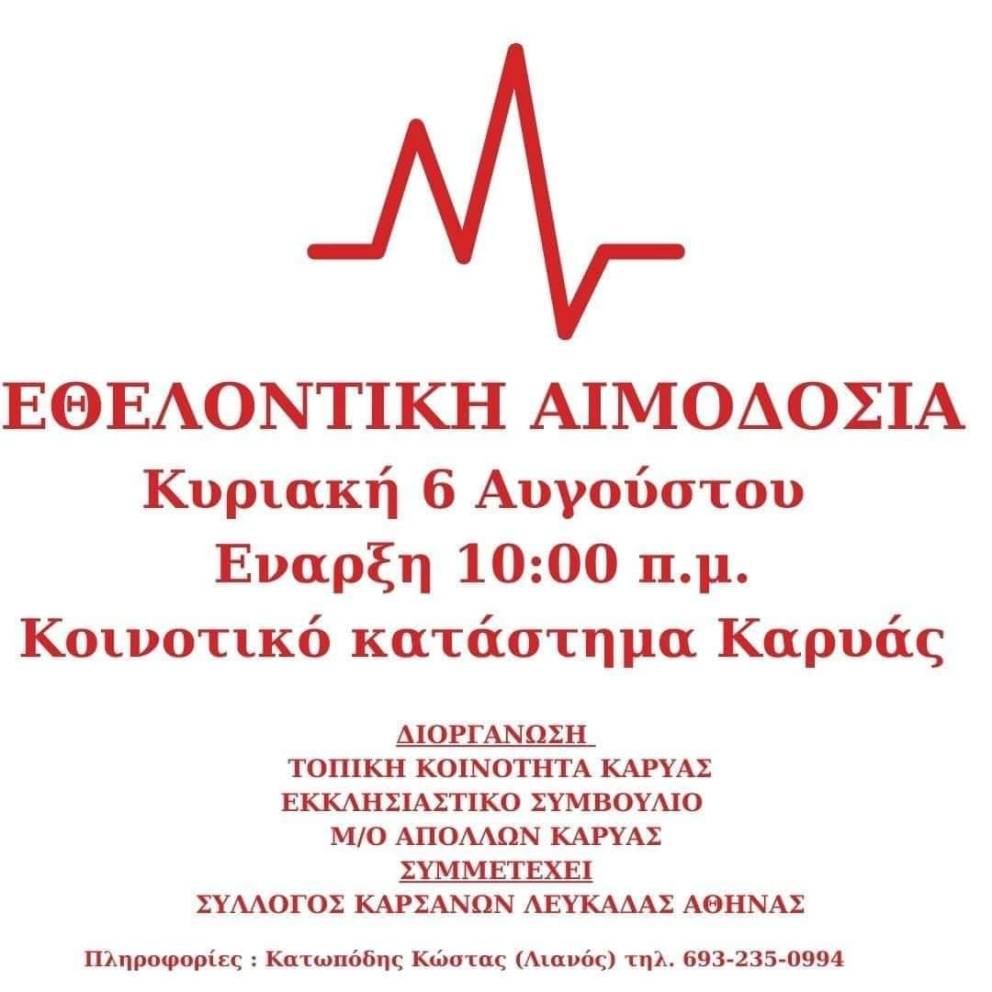 ΕΘΕΛΟΝΤΙΚΗ ΑΙΜΟΔΟΣΙΑ
Κυριακή 6 Αυγούστου
Εναρξη 10:00 π.μ.
Κοινοτικό κατάστημα Καρυάς

ΔΙΟΡΓΑΝΩΣΗ
ΤΟΠΙΚΗ ΚΟΙΝΟΤΗΤΑ ΚΑΡΥΑΣ
ΕΚΚΛΗΣΙΑΣΤΙΚΟ ΣΥΜΒΟΥΛΙΟ
Μ/Ο ΑΠΟΛΛΩΝ ΚΑΡΥΑΣ
ΣΥΜΜΕΤΕΧΕΙ
ΣΥΛΛΟΓΟΣ ΚΑΡΣΑΝΩΝ ΛΕΥΚΑΔΑΣ ΑΘΗΝΑΣ

Πληροφορίες : Κατωπόδης Κώστας (Λιανός) τηλ. 693-235-0994